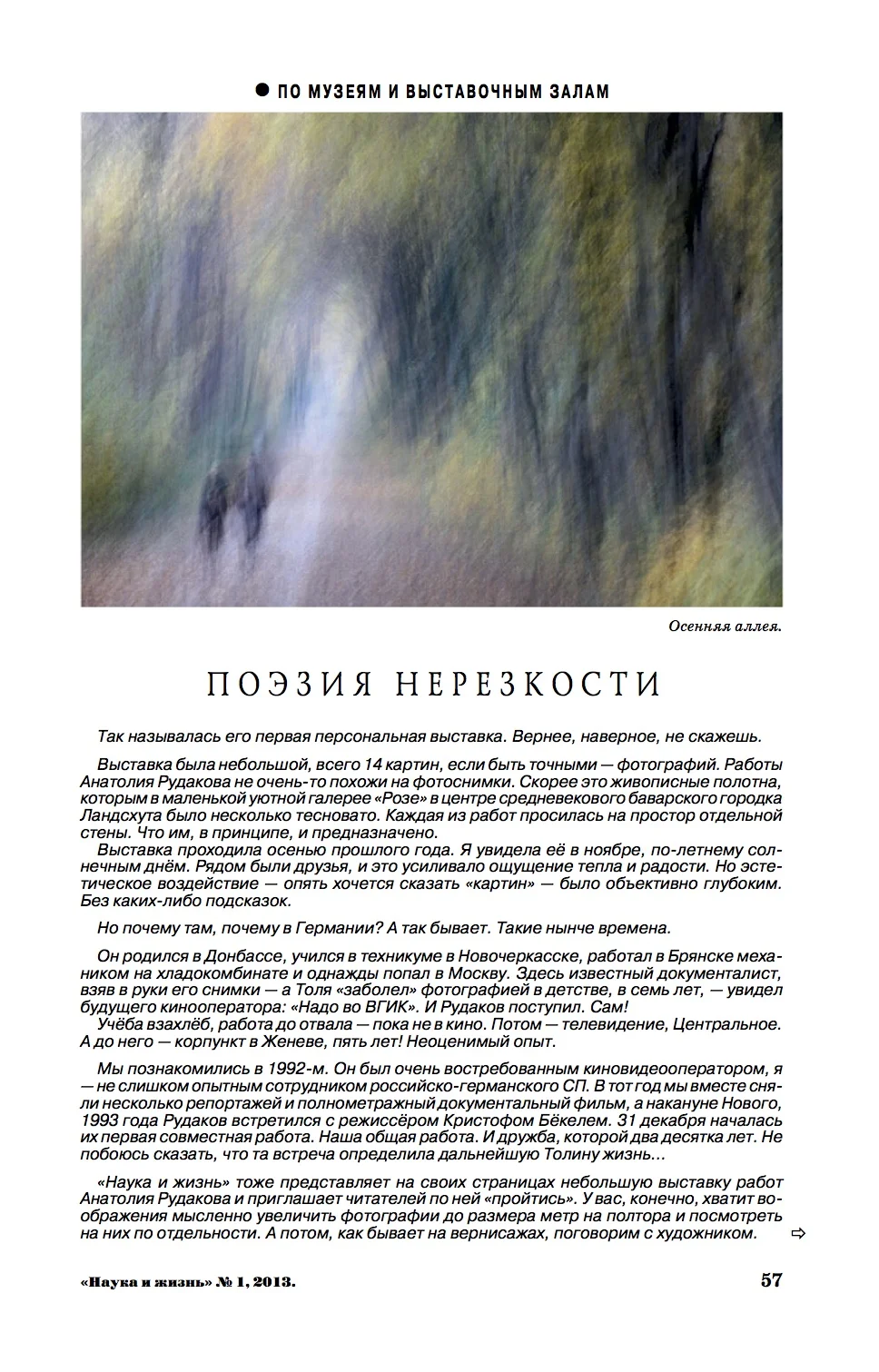 • ПО МУЗЕЯМ И ВЫСТАВОЧНЫМ ЗАЛАМ

Осенняя аллея.

ПОЭЗИЯ НЕРЕЗКОСТИ

Так называлась его первая персональная выставка. Вернее, наверное, не скажешь.

Выставка была небольшой, всего 14 картин, если быть точными — фотографий. Работы Анатолия Рудакова не очень-то похожи на фотоснимки. Скорее это живописные полотна, которым в маленькой уютной галерее «Розе» в центре средневекового баварского городка Ландсхута было несколько тесновато. Каждая из работ просилась на простор отдельной стены. Что им, в принципе, и предназначено.

Выставка проходила осенью прошлого года. Я увидела её в ноябре, по-летнему солнечным днём. Рядом были друзья, и это усиливало ощущение тепла и радости. Но эстетическое воздействие — опять хочется сказать «картин» — было объективно глубоким. Без каких-либо подсказок.

Но почему там, почему в Германии? А так бывает. Такие нынче времена.

Он родился в Донбассе, учился в техникуме в Новочеркасске, работал в Брянске механиком на хладокомбинате и однажды попал в Москву. Здесь известный документалист, взяв в руки его снимки — а Толя «заболел» фотографией в детстве, в семь лет, — увидел будущего кинооператора: «Надо во ВГИК». И Рудаков поступил. Сам!

Учёба взахлёб, работа до отвала — пока не в кино. Потом — телевидение, Центральное. А до него — корпункт в Женеве, пять лет! Неоценимый опыт.

Мы познакомились в 1992-м. Он был очень востребованным киновидеооператором, я — не слишком опытным сотрудником российско-германского СП. В тот год мы вместе сняли несколько репортажей и полнометражный документальный фильм, а накануне Нового, 1993 года Рудаков встретился с режиссёром Кристофом Бёкелем. 31 декабря началась их первая совместная работа. Наша общая работа. И дружба, которой два десятка лет. Не побоюсь сказать, что та встреча определила дальнейшую Толину жизнь...

«Наука и жизнь» тоже представляет на своих страницах небольшую выставку работ Анатолия Рудакова и приглашает читателей по ней «пройтись». У вас, конечно, хватит воображения мысленно увеличить фотографии до размера метр на полтора и посмотреть на них по отдельности. А потом, как бывает на вернисажах, поговорим с художником. ⇨

«Наука и жизнь» № 1, 2013.

57